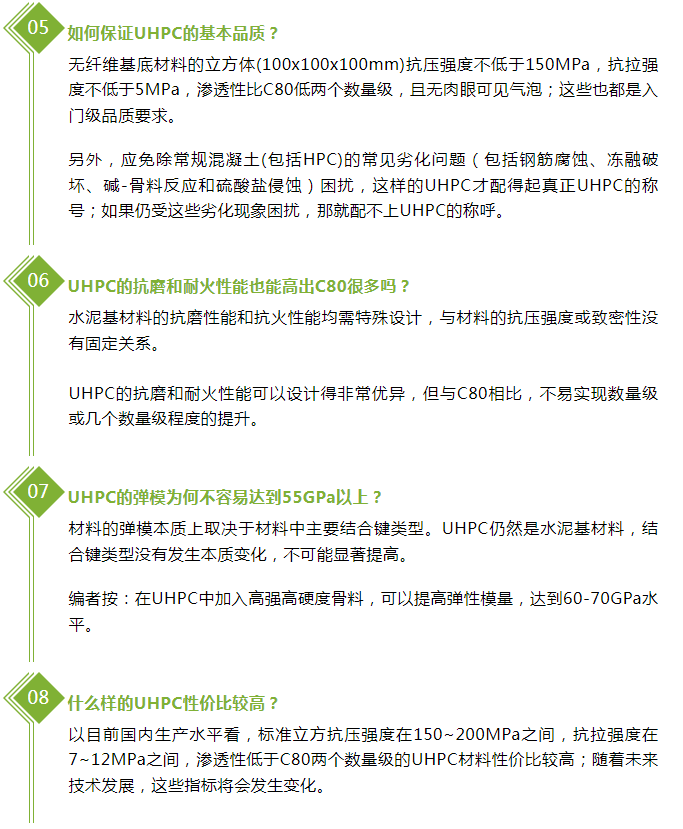 05

如何保证UHPC的基本品质？

无纤维基底材料的立方体(100x100x100mm)抗压强度不低于150MPa，抗拉强度不低于5MPa，渗透性比C80低两个数量级，且无肉眼可见气泡；这些也都是入门级品质要求。

另外，应免除常规混凝土(包括HPC)的常见劣化问题（包括钢筋腐蚀、冻融破坏、碱-骨料反应和硫酸盐侵蚀）困扰，这样的UHPC才配得起真正UHPC的称号；如果仍受这些劣化现象困扰，那就配不上UHPC的称呼。

06

UHPC的抗磨和耐火性能也能高出C80很多吗？

水泥基材料的抗磨性能和抗火性能均需特殊设计，与材料的抗压强度或致密性没有固定关系。

UHPC的抗磨和耐火性能可以设计得非常优异，但与C80相比，不易实现数量级或几个数量级程度的提升。

07

UHPC的弹模为何不容易达到55GPa以上？

材料的弹模本质上取决于材料中主要结合键类型。UHPC仍然是水泥基材料，结合键类型没有发生本质变化，不可能显著提高。

编者按：在UHPC中加入高强高硬度骨料，可以提高弹性模量，达到60-70GPa水平。

08

什么样的UHPC性价比较高？

以目前国内生产水平看，标准立方抗压强度在150~200MPa之间，抗拉强度在7~12MPa之间，渗透性低于C80两个数量级的UHPC材料性价比较高；随着未来技术发展，这些指标将会发生变化。